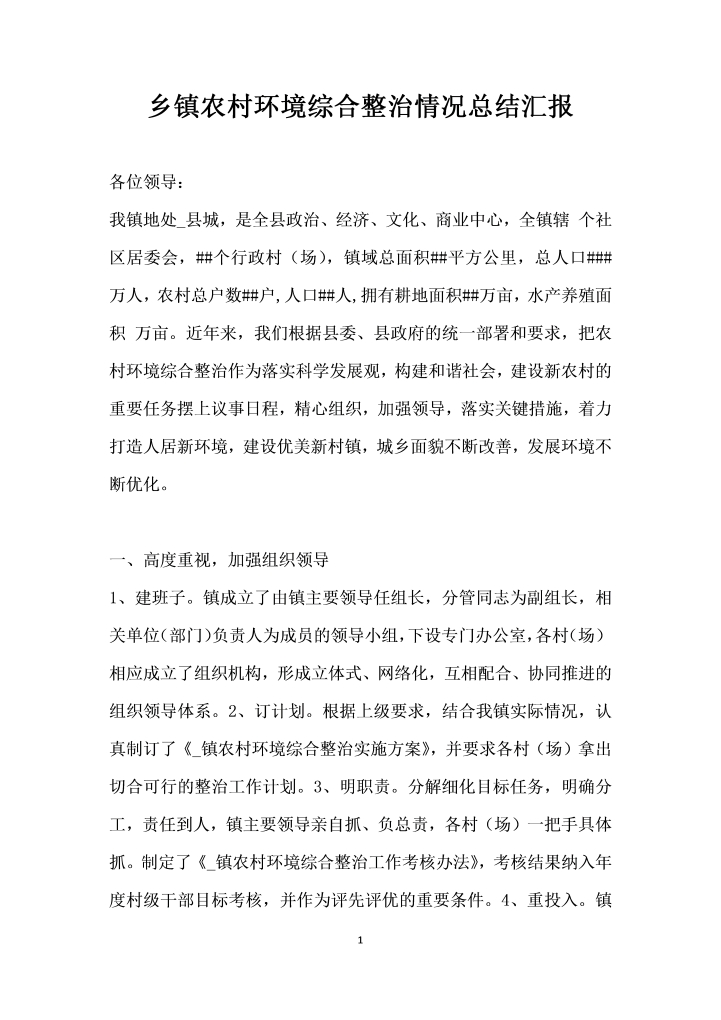 乡镇农村环境综合整治情况总结汇报

各位领导：

我镇地处_县城，是全县政治、经济、文化、商业中心，全镇辖 个社区居委会，##个行政村（场），镇域总面积##平方公里，总人口###万人，农村总户数##户,人口##人,拥有耕地面积##万亩,水产养殖面积 万亩。近年来，我们根据县委、县政府的统一部署和要求，把农村环境综合整治作为落实科学发展观，构建和谐社会，建设新农村的重要任务摆上议事日程，精心组织，加强领导，落实关键措施，着力打造人居新环境，建设优美新村镇，城乡面貌不断改善，发展环境不断优化。

一、高度重视，加强组织领导

1、建班子。镇成立了由镇主要领导任组长，分管同志为副组长，相关单位(部门)负责人为成员的领导小组,下设专门办公室,各村(场)相应成立了组织机构，形成立体式、网络化，互相配合、协同推进的组织领导体系。2、订计划。根据上级要求，结合我镇实际情况，认真制订了《_镇农村环境综合整治实施方案》，并要求各村（场）拿出切合可行的整治工作计划。3、明职责。分解细化目标任务，明确分工，责任到人，镇主要领导亲自抓、负总责，各村（场）一把手具体抓。制定了《_镇农村环境综合整治工作考核办法》，考核结果纳入年度村级干部目标考核，并作为评先评优的重要条件。4、重投入。镇

1